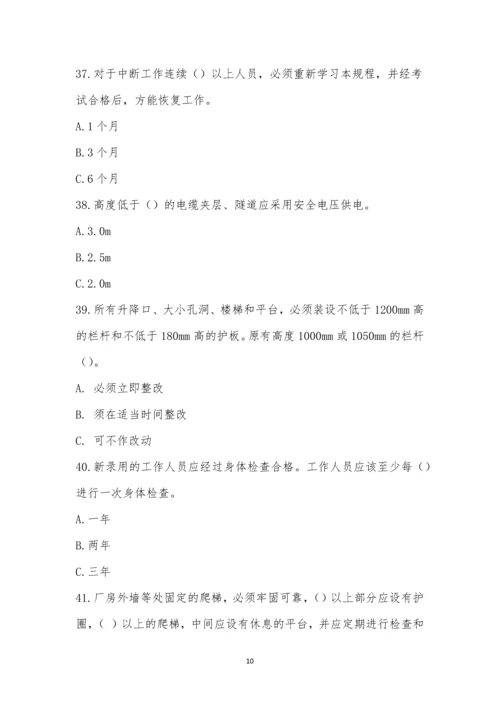 37.对于中断工作连续（）以上人员，必须重新学习本规程，并经考试合格后，方能恢复工作。

A.1个月

B.3个月

C.6个月

38.高度低于（）的电缆夹层、隧道应采用安全电压供电。

A.3.0m

B.2.5m

C.2.0m

39.所有升降口、大小孔洞、楼梯和平台，必须装设不低于1200mm高的栏杆和不低于180mm高的护板。原有高度1000mm或1050mm的栏杆（）。

A. 必须立即整改

B. 须在适当时间整改

C. 可不作改动

40.新录用的工作人员应经过身体检查合格。工作人员应该至少每（）进行一次身体检查。

A.一年

B.两年

C.三年

41.厂房外墙等处固定的爬梯，必须牢固可靠，（）以上部分应设有护圈，（）以上的爬梯，中间应设有休息的平台，并应定期进行检查和

10